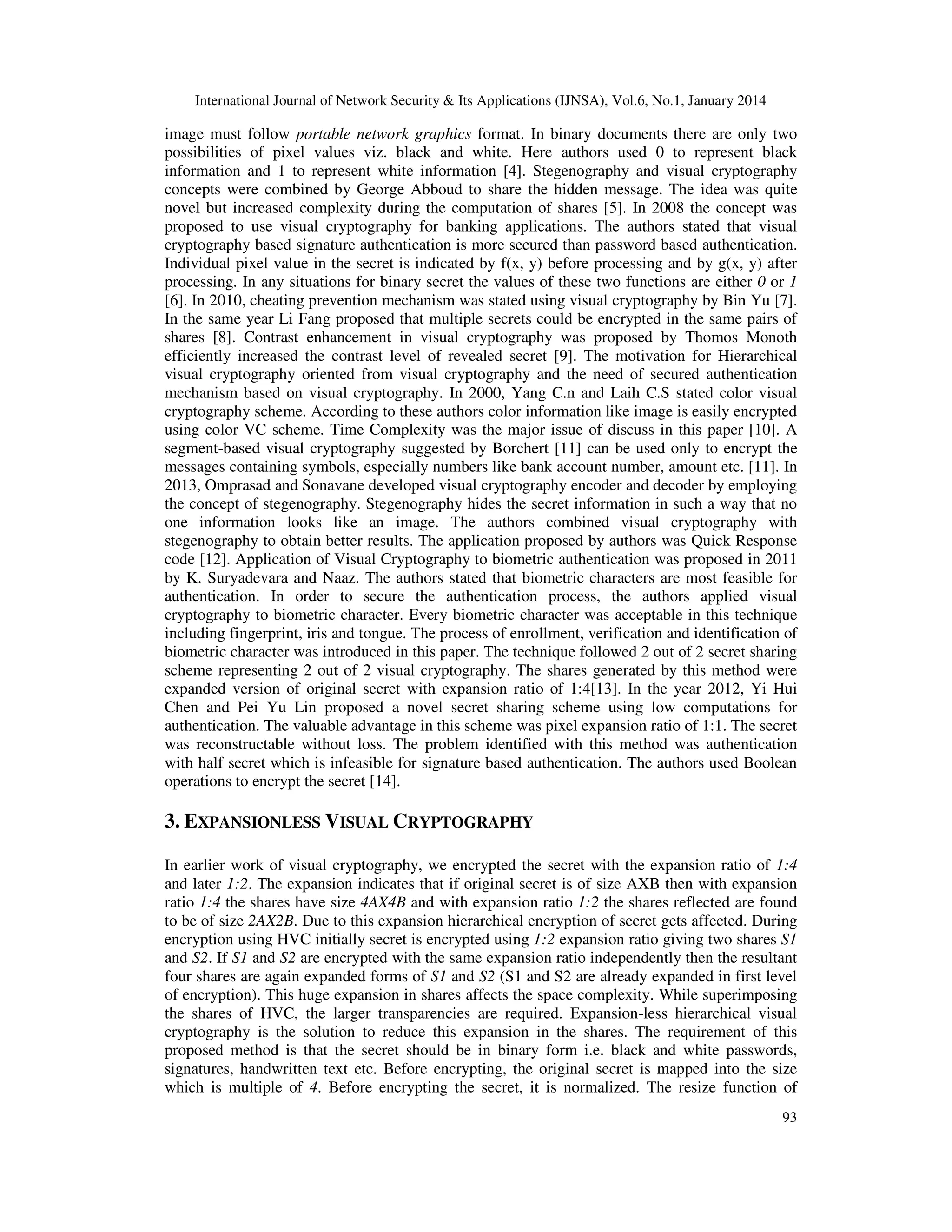 International Journal of Network Security & Its Applications (IJNSA), Vol.6, No.1, January 2014

image must follow portable network graphics format. In binary documents there are only two possibilities of pixel values viz. black and white. Here authors used 0 to represent black information and 1 to represent white information [4]. Stegenography and visual cryptography concepts were combined by George Abboud to share the hidden message. The idea was quite novel but increased complexity during the computation of shares [5]. In 2008 the concept was proposed to use visual cryptography for banking applications. The authors stated that visual cryptography based signature authentication is more secured than password based authentication. Individual pixel value in the secret is indicated by f(x, y) before processing and by g(x, y) after processing. In any situations for binary secret the values of these two functions are either 0 or 1 [6]. In 2010, cheating prevention mechanism was stated using visual cryptography by Bin Yu [7]. In the same year Li Fang proposed that multiple secrets could be encrypted in the same pairs of shares [8]. Contrast enhancement in visual cryptography was proposed by Thomos Monoth efficiently increased the contrast level of revealed secret [9]. The motivation for Hierarchical visual cryptography oriented from visual cryptography and the need of secured authentication mechanism based on visual cryptography. In 2000, Yang C.n and Laih C.S stated color visual cryptography scheme. According to these authors color information like image is easily encrypted using color VC scheme. Time Complexity was the major issue of discuss in this paper [10]. A segment-based visual cryptography suggested by Borchert [11] can be used only to encrypt the messages containing symbols, especially numbers like bank account number, amount etc. [11]. In 2013, Omprasad and Sonavane developed visual cryptography encoder and decoder by employing the concept of stegenography. Stegenography hides the secret information in such a way that no one information looks like an image. The authors combined visual cryptography with stegenography to obtain better results. The application proposed by authors was Quick Response code [12]. Application of Visual Cryptography to biometric authentication was proposed in 2011 by K. Suryadevara and Naaz. The authors stated that biometric characters are most feasible for authentication. In order to secure the authentication process, the authors applied visual cryptography to biometric character. Every biometric character was acceptable in this technique including fingerprint, iris and tongue. The process of enrollment, verification and identification of biometric character was introduced in this paper. The technique followed 2 out of 2 secret sharing scheme representing 2 out of 2 visual cryptography. The shares generated by this method were expanded version of original secret with expansion ratio of 1:4[13]. In the year 2012, Yi Hui Chen and Pei Yu Lin proposed a novel secret sharing scheme using low computations for authentication. The valuable advantage in this scheme was pixel expansion ratio of 1:1. The secret was reconstructable without loss. The problem identified with this method was authentication with half secret which is infeasible for signature based authentication. The authors used Boolean operations to encrypt the secret [14].

3. EXPANSIONLESS VISUAL CRYPTOGRAPHY

In earlier work of visual cryptography, we encrypted the secret with the expansion ratio of 1:4 and later 1:2. The expansion indicates that if original secret is of size AXB then with expansion ratio 1:4 the shares have size 4AX4B and with expansion ratio 1:2 the shares reflected are found to be of size 2AX2B. Due to this expansion hierarchical encryption of secret gets affected. During encryption using HVC initially secret is encrypted using 1:2 expansion ratio giving two shares S1 and S2. If S1 and S2 are encrypted with the same expansion ratio independently then the resultant four shares are again expanded forms of S1 and S2 (S1 and S2 are already expanded in first level of encryption). This huge expansion in shares affects the space complexity. While superimposing the shares of HVC, the larger transparencies are required. Expansion-less hierarchical visual cryptography is the solution to reduce this expansion in the shares. The requirement of this proposed method is that the secret should be in binary form i.e. black and white passwords, signatures, handwritten text etc. Before encrypting, the original secret is mapped into the size which is multiple of 4. Before encrypting the secret, it is normalized. The resize function of

93